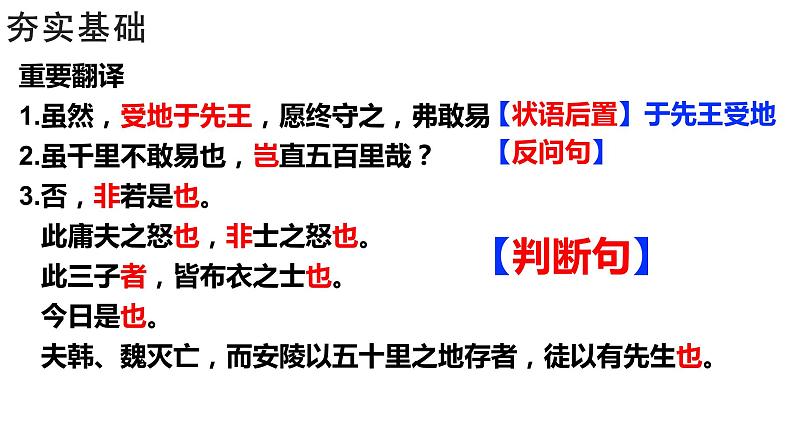 夯实基础

重要翻译

1.虽然，受地于先王，愿终守之，弗敢易【状语后置】于先王受地

2.虽千里不敢易也，岂直五百里哉？【反问句】

3.否，非若是也。

此庸夫之怒也，非士之怒也。

此三子者，皆布衣之士也。

今日是也。

夫韩、魏灭亡，而安陵以五十里之地存者，徒以有先生也。

【判断句】